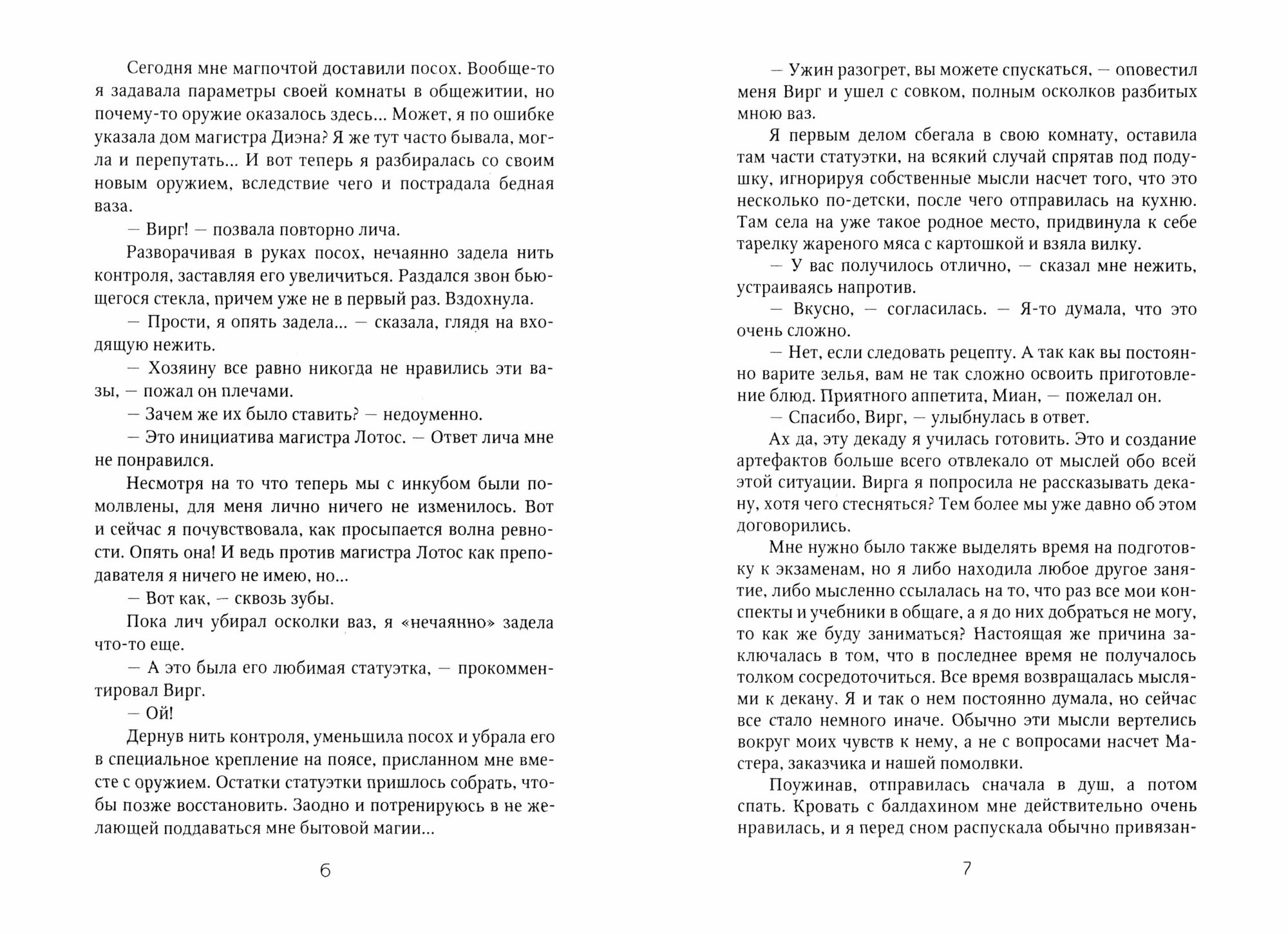 Сегодня мне магпочтой доставили посох. Вообще-то я задавала параметры своей комнаты в общежитии, но почему-то оружие оказалось здесь... Может, я по ошибке указала дом магистра Диэна? Я же тут часто бывала, могла и перепутать... И вот теперь я разбиралась со своим новым оружием, вследствие чего и пострадала бедная ваза.

— Вирг! — позвала повторно лича.

Разворачивая в руках посох, нечаянно задела нить контроля, заставляя его увеличиться. Раздался звон бьющегося стекла, причем уже не в первый раз. Вздохнула.

— Прости, я опять задела... — сказала, глядя на входящую нежить.

— Хозяину все равно никогда не нравились эти вазы, — пожал он плечами.

— Зачем же их было ставить? — недоуменно.

— Это инициатива магистра Лотос. — Ответ лича мне не понравился.

Несмотря на то что теперь мы с инкубом были помолвлены, для меня лично ничего не изменилось. Вот и сейчас я почувствовала, как просыпается волна ревности. Опять она! И ведь против магистра Лотос как преподавателя я ничего не имею, но...

— Вот как, — сквозь зубы.

Пока лич убирал осколки ваз, я «нечаянно» задела что-то еще.

— А это была его любимая статуэтка, — прокомментировал Вирг.

— Ой!

Дернув нить контроля, уменьшила посох и убрала его в специальное крепление на поясе, присланном мне вместе с оружием. Остатки статуэтки пришлось собрать, чтобы позже восстановить. Заодно и потренируюсь в не желающей поддаваться мне бытовой магии...

6

— Ужин разогрет, вы можете спускаться, — оповестил меня Вирг и ушел с совком, полным осколков разбитых мною ваз.

Я первым делом сбегала в свою комнату, оставила там части статуэтки, на всякий случай спрятав под подушку, игнорируя собственные мысли насчет того, что это несколько по-детски, после чего отправилась на кухню. Там села на уже такое родное место, придвинула к себе тарелку жареного мяса с картошкой и взяла вилку.

— У вас получилось отлично, — сказал мне нежить, устраиваясь напротив.

— Вкусно, — согласилась. — Я-то думала, что это очень сложно.

— Нет, если следовать рецепту. А так как вы постоянно варите зелья, вам не так сложно освоить приготовление блюд. Приятного аппетита, Миан, — пожелал он.

— Спасибо, Вирг, — улыбнулась в ответ.

Ах да, эту декаду я училась готовить. Это и создание артефактов больше всего отвлекало от мыслей обо всей этой ситуации. Вирга я попросила не рассказывать декану, хотя чего стесняться? Тем более мы уже давно об этом договорились.

Мне нужно было также выделять время на подготовку к экзаменам, но я либо находила любое другое занятие, либо мысленно ссылалась на то, что раз все мои конспекты и учебники в общаге, а я до них добраться не могу, то как же буду заниматься? Настоящая же причина заключалась в том, что в последнее время не получалось толком сосредоточиться. Все время возвращалась мыслями к декану. Я и так о нем постоянно думала, но сейчас все стало немного иначе. Обычно эти мысли вертелись вокруг моих чувств к нему, а не с вопросами насчет Мастера, заказчика и нашей помолвки.

Поужинав, отправилась сначала в душ, а потом спать. Кровать с балдахином мне действительно очень нравилась, и я перед сном распускала обычно привязан-

7